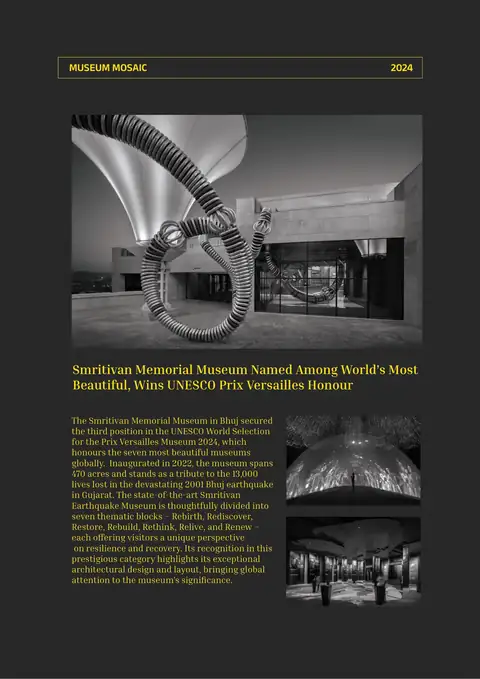 MUSEUM MOSAIC 2024

Smritivan Memorial Museum Named Among World's Most Beautiful, Wins UNESCO Prix Versailles Honour

The Smritivan Memorial Museum in Bhuj secured the third position in the UNESCO World Selection for the Prix Versailles Museum 2024, which honours the seven most beautiful museums globally. Inaugurated in 2022, the museum spans 470 acres and stands as a tribute to the 13,000 lives lost in the devastating 2001 Bhuj earthquake in Gujarat. The state-of-the-art Smritivan Earthquake Museum is thoughtfully divided into seven thematic blocks – Rebirth, Rediscover, Restore, Rebuild, Rethink, Relive, and Renew – each offering visitors a unique perspective on resilience and recovery. Its recognition in this prestigious category highlights its exceptional architectural design and layout, bringing global attention to the museum's significance.